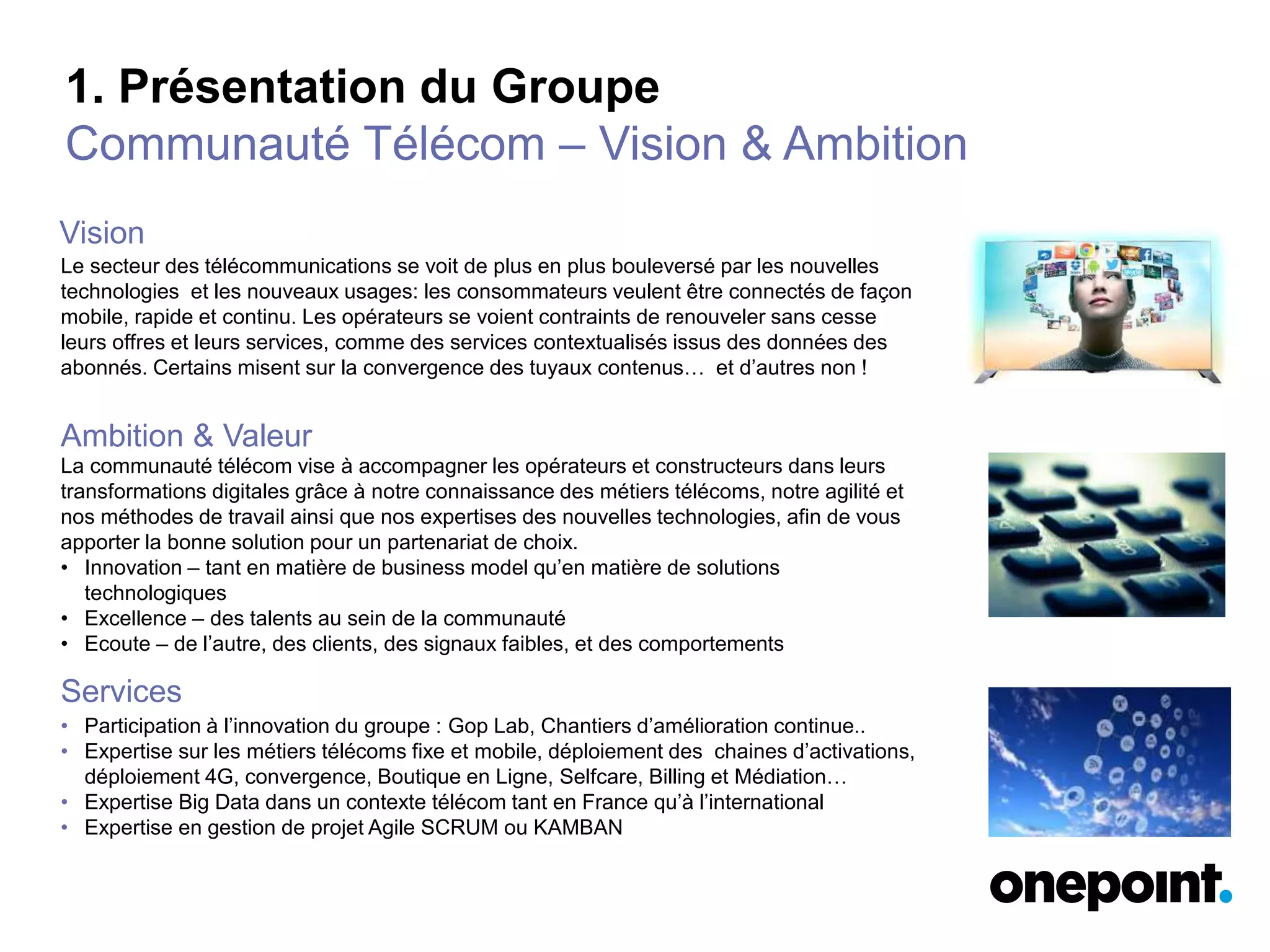 1. Présentation du Groupe
Communauté Télécom – Vision & Ambition

Vision
Le secteur des télécommunications se voit de plus en plus bouleversé par les nouvelles technologies et les nouveaux usages: les consommateurs veulent être connectés de façon mobile, rapide et continu. Les opérateurs se voient contraints de renouveler sans cesse leurs offres et leurs services, comme des services contextualisés issus des données des abonnés. Certains misent sur la convergence des tuyaux contenus… et d'autres non !

Ambition & Valeur
La communauté télécom vise à accompagner les opérateurs et constructeurs dans leurs transformations digitales grâce à notre connaissance des métiers télécoms, notre agilité et nos méthodes de travail ainsi que nos expertises des nouvelles technologies, afin de vous apporter la bonne solution pour un partenariat de choix.
• Innovation – tant en matière de business model qu'en matière de solutions technologiques
• Excellence – des talents au sein de la communauté
• Ecoute – de l'autre, des clients, des signaux faibles, et des comportements

Services
• Participation à l'innovation du groupe : Gop Lab, Chantiers d'amélioration continue..
• Expertise sur les métiers télécoms fixe et mobile, déploiement des chaines d'activations, déploiement 4G, convergence, Boutique en Ligne, Selfcare, Billing et Médiation…
• Expertise Big Data dans un contexte télécom tant en France qu'à l'international
• Expertise en gestion de projet Agile SCRUM ou KAMBAN

onepoint.